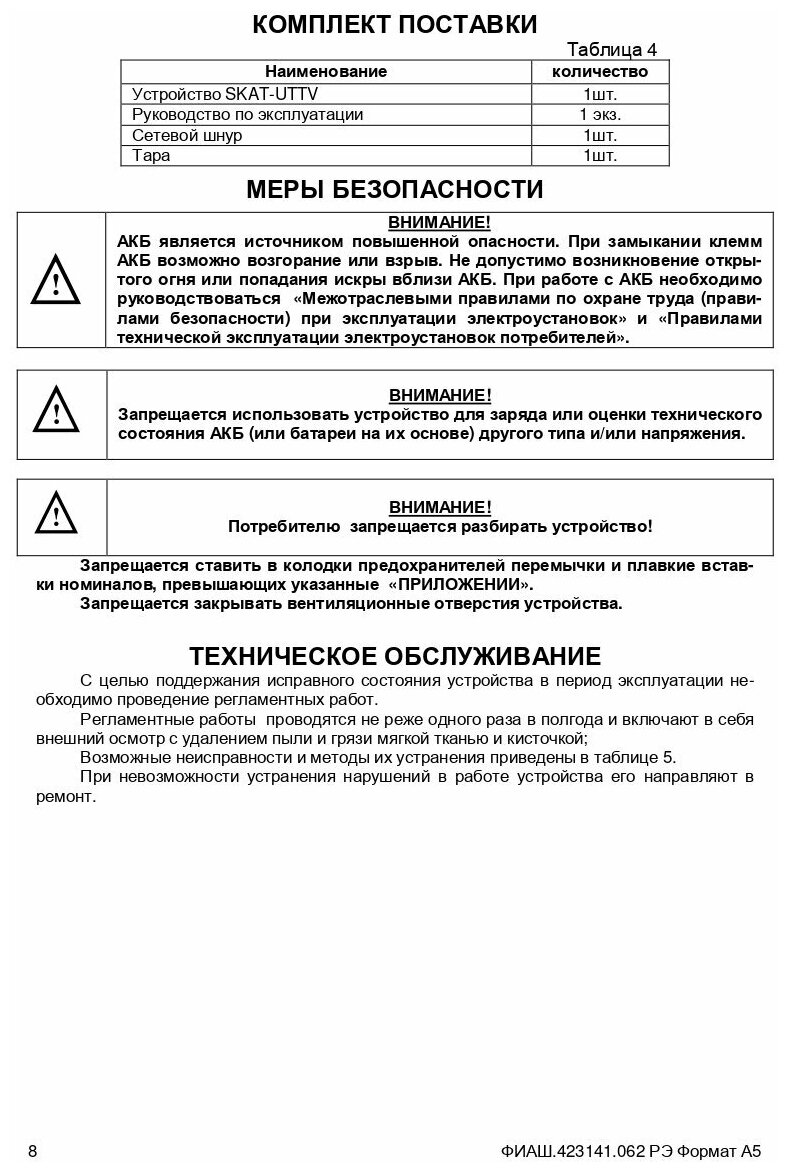 КОМПЛЕКТ ПОСТАВКИ

Таблица 4

| Наименование | количество |
|---|---|
| Устройство SKAT-UTTV | 1шт. |
| Руководство по эксплуатации | 1 экз. |
| Сетевой шнур | 1шт. |
| Тара | 1шт. |

МЕРЫ БЕЗОПАСНОСТИ

ВНИМАНИЕ!
АКБ является источником повышенной опасности. При замыкании клемм АКБ возможно возгорание или взрыв. Не допустимо возникновение открытого огня или попадания искры вблизи АКБ. При работе с АКБ необходимо руководствоваться «Межотраслевыми правилами по охране труда (правилами безопасности) при эксплуатации электроустановок» и «Правилами технической эксплуатации электроустановок потребителей».

ВНИМАНИЕ!
Запрещается использовать устройство для заряда или оценки технического состояния АКБ (или батареи на их основе) другого типа и/или напряжения.

ВНИМАНИЕ!
Потребителю запрещается разбирать устройство!

Запрещается ставить в колодки предохранителей перемычки и плавкие вставки номиналов, превышающих указанные «ПРИЛОЖЕНИИ».
Запрещается закрывать вентиляционные отверстия устройства.

ТЕХНИЧЕСКОЕ ОБСЛУЖИВАНИЕ

С целью поддержания исправного состояния устройства в период эксплуатации необходимо проведение регламентных работ.
Регламентные работы проводятся не реже одного раза в полгода и включают в себя внешний осмотр с удалением пыли и грязи мягкой тканью и кисточкой;
Возможные неисправности и методы их устранения приведены в таблице 5.
При невозможности устранения нарушений в работе устройства его направляют в ремонт.

8

ФИАШ.423141.062 РЭ Формат А5